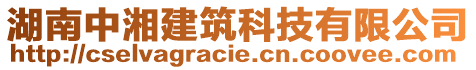 湖南中湘建筑科技有限公司
http://cselvagracie.cn.coovee.com